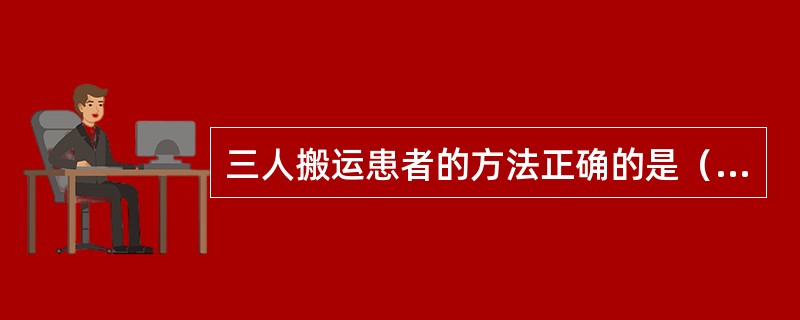 三人搬运患者的方法正确的是（...